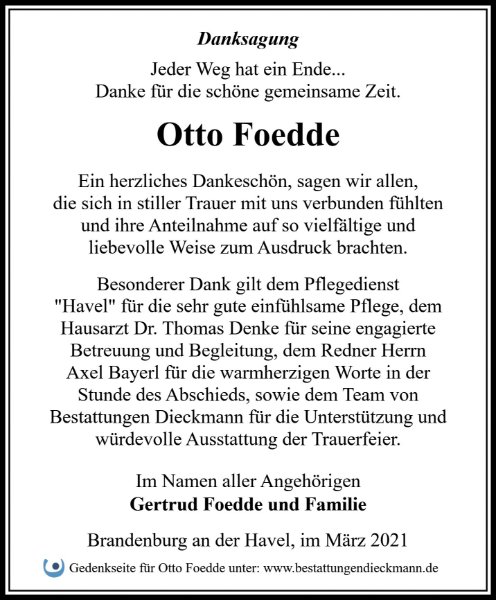 Danksagung

Jeder Weg hat ein Ende...
Danke für die schöne gemeinsame Zeit.

Otto Foedde

Ein herzliches Dankeschön, sagen wir allen, die sich in stiller Trauer mit uns verbunden fühlten und ihre Anteilnahme auf so vielfältige und liebevolle Weise zum Ausdruck brachten.

Besonderer Dank gilt dem Pflegedienst "Havel" für die sehr gute einfühlsame Pflege, dem Hausarzt Dr. Thomas Denke für seine engagierte Betreuung und Begleitung, dem Redner Herrn Axel Bayerl für die warmherzigen Worte in der Stunde des Abschieds, sowie dem Team von Bestattungen Dieckmann für die Unterstützung und würdevolle Ausstattung der Trauerfeier.

Im Namen aller Angehörigen
Gertrud Foedde und Familie

Brandenburg an der Havel, im März 2021

Gedenkseite für Otto Foedde unter: www.bestattungendieckmann.de